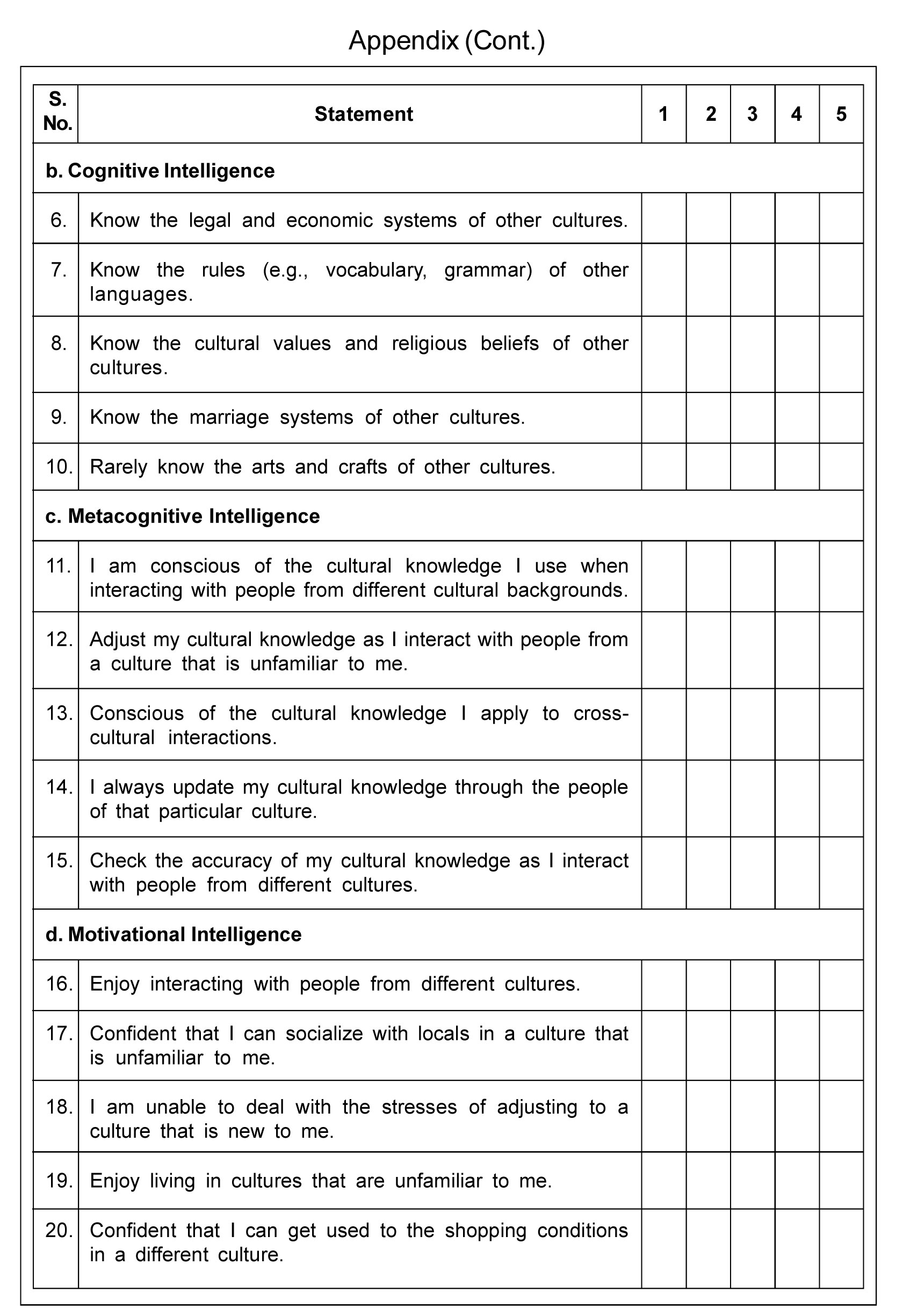 Appendix (Cont.)

| S. No. | Statement | 1 | 2 | 3 | 4 | 5 |
|---|---|---|---|---|---|---|
| b. Cognitive Intelligence | | | | | | |
| 6. | Know the legal and economic systems of other cultures. | | | | | |
| 7. | Know the rules (e.g., vocabulary, grammar) of other languages. | | | | | |
| 8. | Know the cultural values and religious beliefs of other cultures. | | | | | |
| 9. | Know the marriage systems of other cultures. | | | | | |
| 10. | Rarely know the arts and crafts of other cultures. | | | | | |
| c. Metacognitive Intelligence | | | | | | |
| 11. | I am conscious of the cultural knowledge I use when interacting with people from different cultural backgrounds. | | | | | |
| 12. | Adjust my cultural knowledge as I interact with people from a culture that is unfamiliar to me. | | | | | |
| 13. | Conscious of the cultural knowledge I apply to cross-cultural interactions. | | | | | |
| 14. | I always update my cultural knowledge through the people of that particular culture. | | | | | |
| 15. | Check the accuracy of my cultural knowledge as I interact with people from different cultures. | | | | | |
| d. Motivational Intelligence | | | | | | |
| 16. | Enjoy interacting with people from different cultures. | | | | | |
| 17. | Confident that I can socialize with locals in a culture that is unfamiliar to me. | | | | | |
| 18. | I am unable to deal with the stresses of adjusting to a culture that is new to me. | | | | | |
| 19. | Enjoy living in cultures that are unfamiliar to me. | | | | | |
| 20. | Confident that I can get used to the shopping conditions in a different culture. | | | | | |